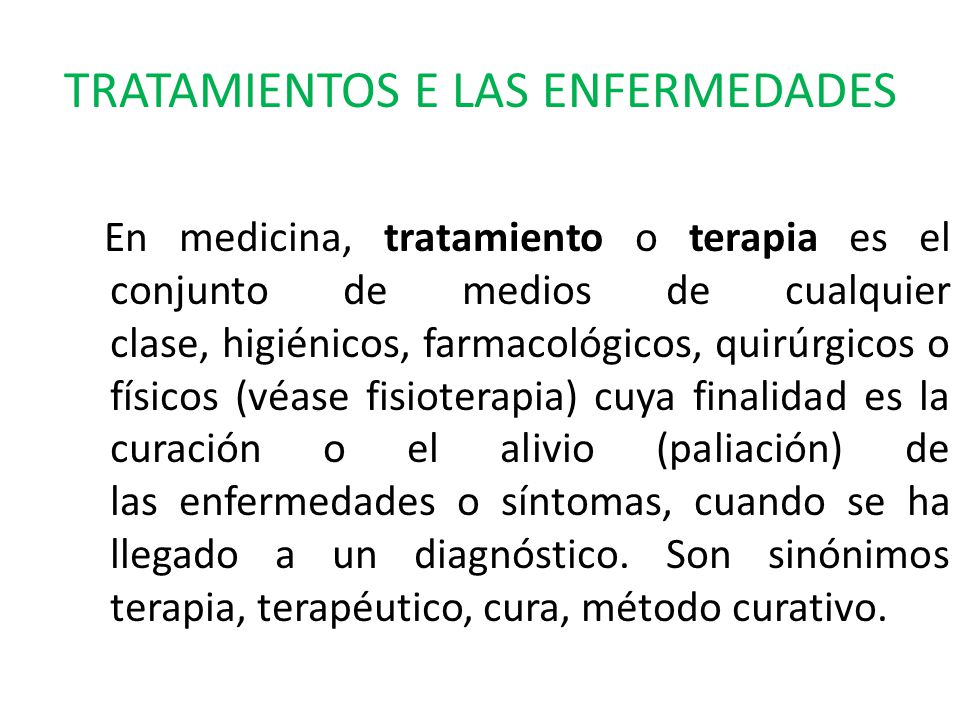 TRATAMIENTOS E LAS ENFERMEDADES

En medicina, tratamiento o terapia es el conjunto de medios de cualquier clase, higiénicos, farmacológicos, quirúrgicos o físicos (véase fisioterapia) cuya finalidad es la curación o el alivio (paliación) de las enfermedades o síntomas, cuando se ha llegado a un diagnóstico. Son sinónimos terapia, terapéutico, cura, método curativo.